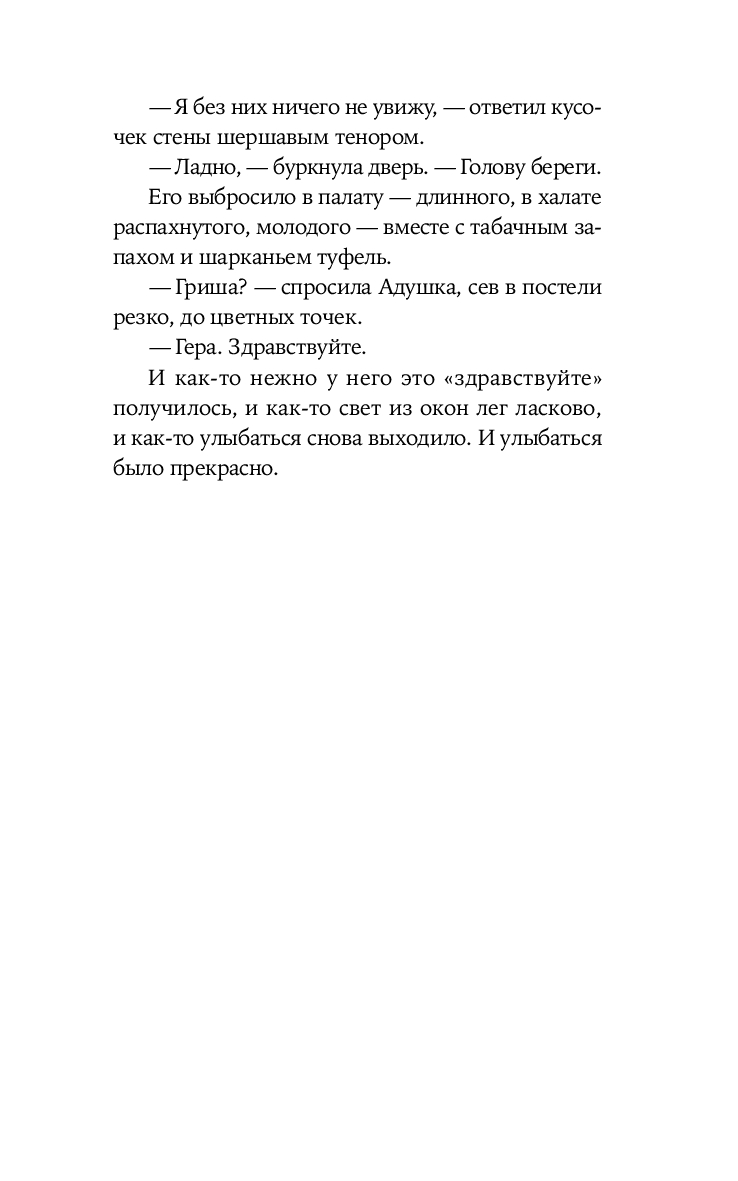 — Я без них ничего не увижу, — ответил кусочек стены шершавым тенором.

— Ладно, — буркнула дверь. — Голову береги.

Его выбросило в палату — длинного, в халате распахнутого, молодого — вместе с табачным запахом и шарканьем туфель.

— Гриша? — спросила Адушка, сев в постели резко, до цветных точек.

— Гера. Здравствуйте.

И как-то нежно у него это «здравствуйте» получилось, и как-то свет из окон лег ласково, и как-то улыбаться снова выходило. И улыбаться было прекрасно.